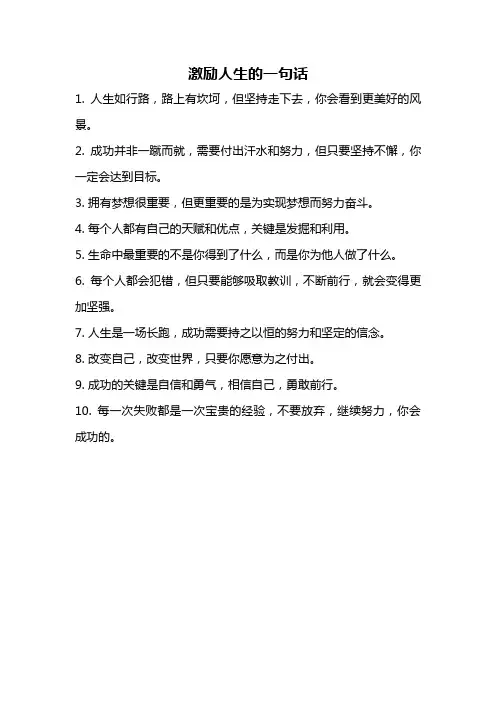 激励人生的一句话

1. 人生如行路，路上有坎坷，但坚持走下去，你会看到更美好的风景。

2. 成功并非一蹴而就，需要付出汗水和努力，但只要坚持不懈，你一定会达到目标。

3. 拥有梦想很重要，但更重要的是为实现梦想而努力奋斗。

4. 每个人都有自己的天赋和优点，关键是发掘和利用。

5. 生命中最重要的不是你得到了什么，而是你为他人做了什么。

6. 每个人都会犯错，但只要能够吸取教训，不断前行，就会变得更加坚强。

7. 人生是一场长跑，成功需要持之以恒的努力和坚定的信念。

8. 改变自己，改变世界，只要你愿意为之付出。

9. 成功的关键是自信和勇气，相信自己，勇敢前行。

10. 每一次失败都是一次宝贵的经验，不要放弃，继续努力，你会成功的。